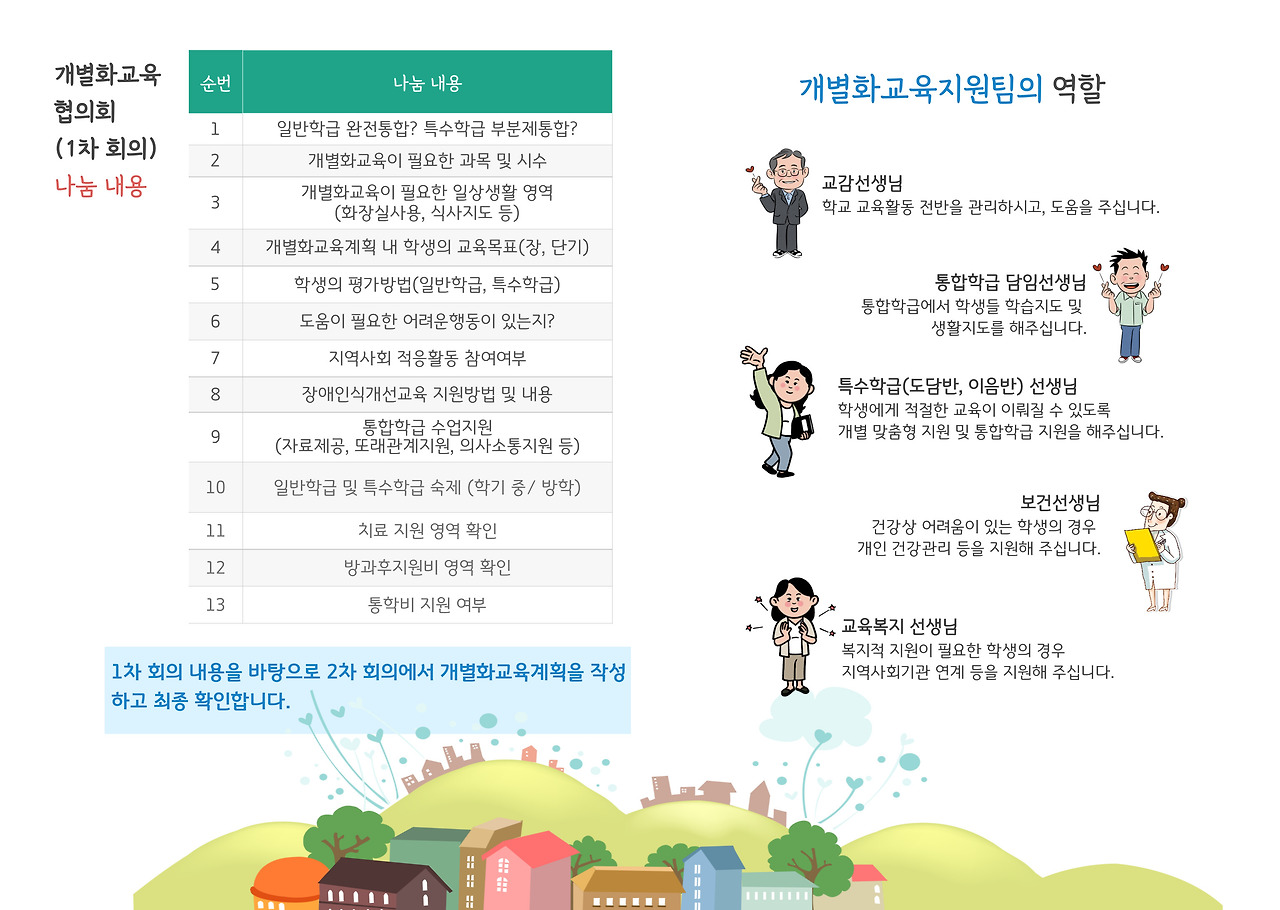 개별화교육
협의회
(1차 회의)
나눔 내용

| 순번 | 나눔 내용 |
|---|---|
| 1 | 일반학급 완전통합? 특수학급 부분제통합? |
| 2 | 개별화교육이 필요한 과목 및 시수 |
| 3 | 개별화교육이 필요한 일상생활 영역 (화장실사용, 식사지도 등) |
| 4 | 개별화교육계획 내 학생의 교육목표(장, 단기) |
| 5 | 학생의 평가방법(일반학급, 특수학급) |
| 6 | 도움이 필요한 어려운행동이 있는지? |
| 7 | 지역사회 적응활동 참여여부 |
| 8 | 장애인식개선교육 지원방법 및 내용 |
| 9 | 통합학급 수업지원 (자료제공, 또래관계지원, 의사소통지원 등) |
| 10 | 일반학급 및 특수학급 숙제 (학기 중/ 방학) |
| 11 | 치료 지원 영역 확인 |
| 12 | 방과후지원비 영역 확인 |
| 13 | 통학비 지원 여부 |

1차 회의 내용을 바탕으로 2차 회의에서 개별화교육계획을 작성하고 최종 확인합니다.

개별화교육지원팀의 역할

교감선생님
학교 교육활동 전반을 관리하시고, 도움을 주십니다.

통합학급 담임선생님
통합학급에서 학생들 학습지도 및 생활지도를 해주십니다.

특수학급(도담반, 이음반) 선생님
학생에게 적절한 교육이 이뤄질 수 있도록 개별 맞춤형 지원 및 통합학급 지원을 해주십니다.

보건선생님
건강상 어려움이 있는 학생의 경우 개인 건강관리 등을 지원해 주십니다.

교육복지 선생님
복지적 지원이 필요한 학생의 경우 지역사회기관 연계 등을 지원해 주십니다.